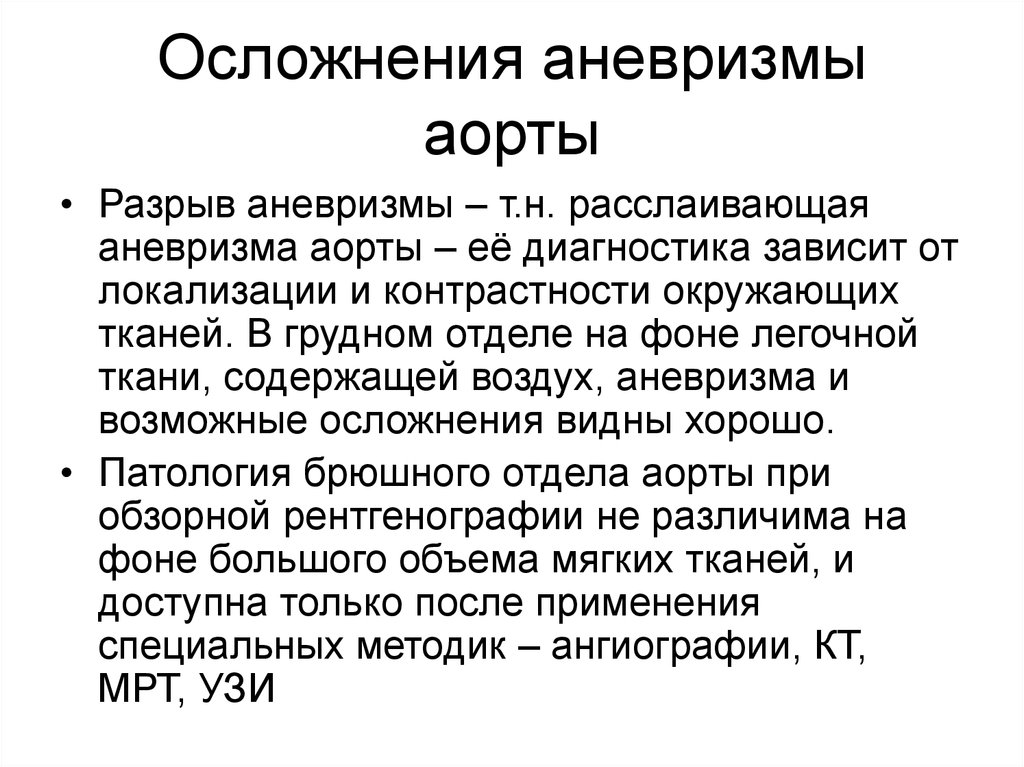 Осложнения аневризмы аорты

• Разрыв аневризмы – т.н. расслаивающая аневризма аорты – её диагностика зависит от локализации и контрастности окружающих тканей. В грудном отделе на фоне легочной ткани, содержащей воздух, аневризма и возможные осложнения видны хорошо.

• Патология брюшного отдела аорты при обзорной рентгенографии не различима на фоне большого объема мягких тканей, и доступна только после применения специальных методик – ангиографии, КТ, МРТ, УЗИ